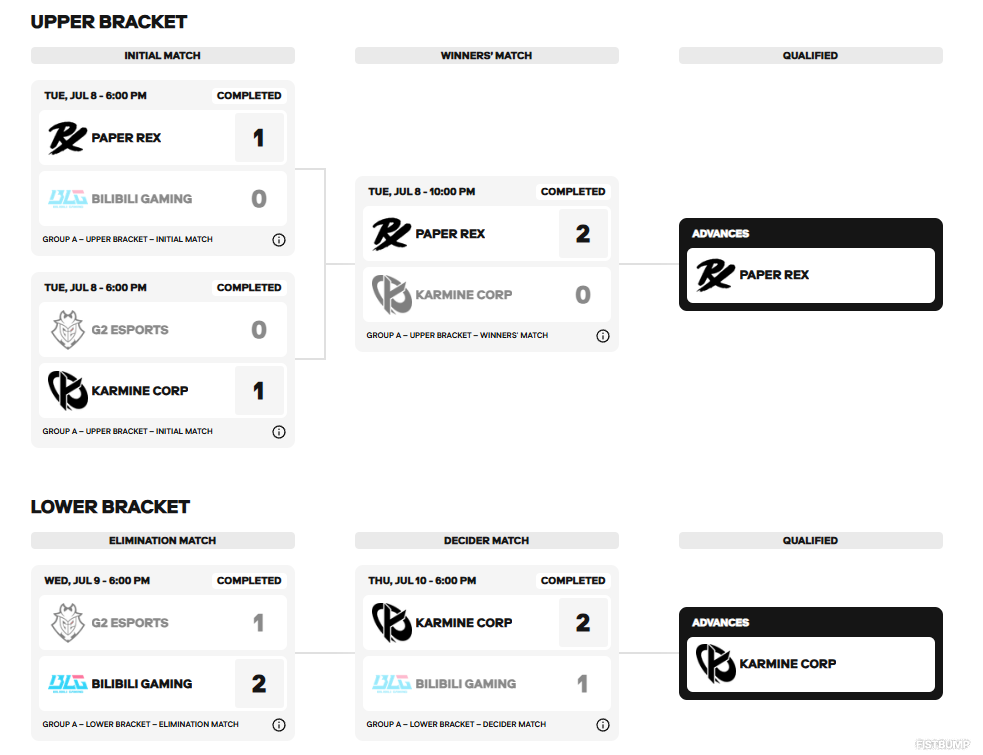 UPPER BRACKET

INITIAL MATCH

TUE, JUL 8 - 6:00 PM COMPLETED

PAPER REX 1

BILIBILI GAMING 0

GROUP A – UPPER BRACKET – INITIAL MATCH

TUE, JUL 8 - 6:00 PM COMPLETED

G2 ESPORTS 0

KARMINE CORP 1

GROUP A – UPPER BRACKET – INITIAL MATCH

WINNERS' MATCH

TUE, JUL 8 - 10:00 PM COMPLETED

PAPER REX 2

KARMINE CORP 0

GROUP A – UPPER BRACKET – WINNERS' MATCH

QUALIFIED

ADVANCES

PAPER REX

LOWER BRACKET

ELIMINATION MATCH

WED, JUL 9 - 6:00 PM COMPLETED

G2 ESPORTS 1

BILIBILI GAMING 2

GROUP A – LOWER BRACKET – ELIMINATION MATCH

DECIDER MATCH

THU, JUL 10 - 6:00 PM COMPLETED

KARMINE CORP 2

BILIBILI GAMING 1

GROUP A – LOWER BRACKET – DECIDER MATCH

QUALIFIED

ADVANCES

KARMINE CORP

FISTBUMP